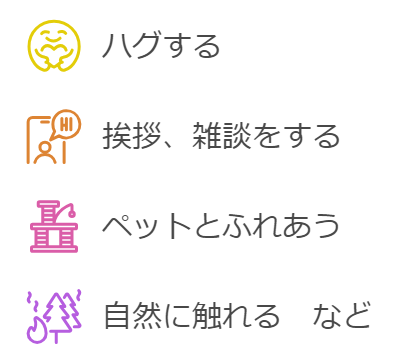 ハグする

HI

挨拶、雑談をする

ペットとふれあう

自然に触れる　など